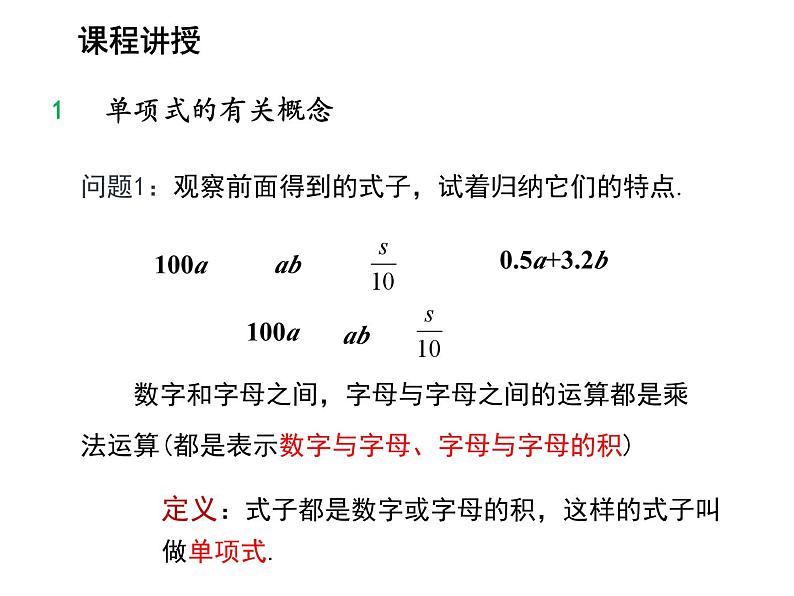 课程讲授

1 单项式的有关概念

问题1：观察前面得到的式子，试着归纳它们的特点.

$100a$ $ab$ $\frac{s}{10}$ $0.5a+3.2b$

$100a$ $ab$ $\frac{s}{10}$

数字和字母之间，字母与字母之间的运算都是乘法运算(都是表示数字与字母、字母与字母的积)

定义：式子都是数字或字母的积，这样的式子叫做单项式.